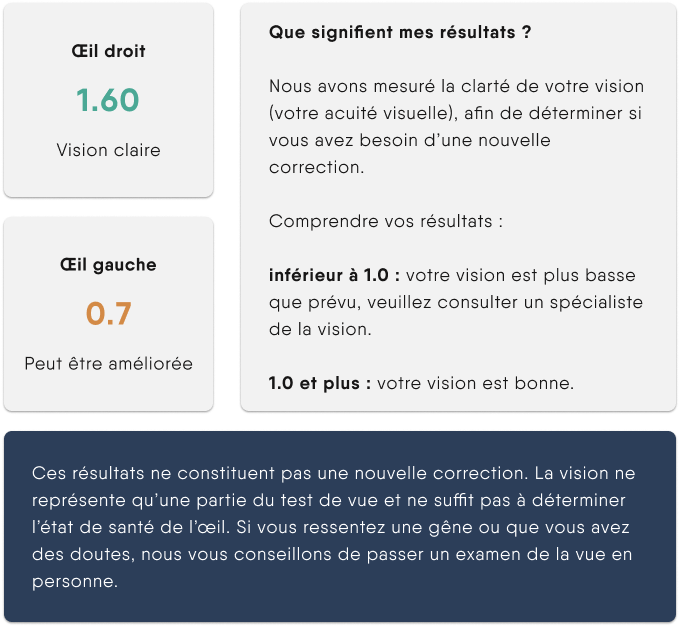 Œil droit

1.60

Vision claire

Œil gauche

0.7

Peut être améliorée

Que signifient mes résultats ?

Nous avons mesuré la clarté de votre vision (votre acuité visuelle), afin de déterminer si vous avez besoin d'une nouvelle correction.

Comprendre vos résultats :

inférieur à 1.0 : votre vision est plus basse que prévu, veuillez consulter un spécialiste de la vision.

1.0 et plus : votre vision est bonne.

Ces résultats ne constituent pas une nouvelle correction. La vision ne représente qu'une partie du test de vue et ne suffit pas à déterminer l'état de santé de l'œil. Si vous ressentez une gêne ou que vous avez des doutes, nous vous conseillons de passer un examen de la vue en personne.